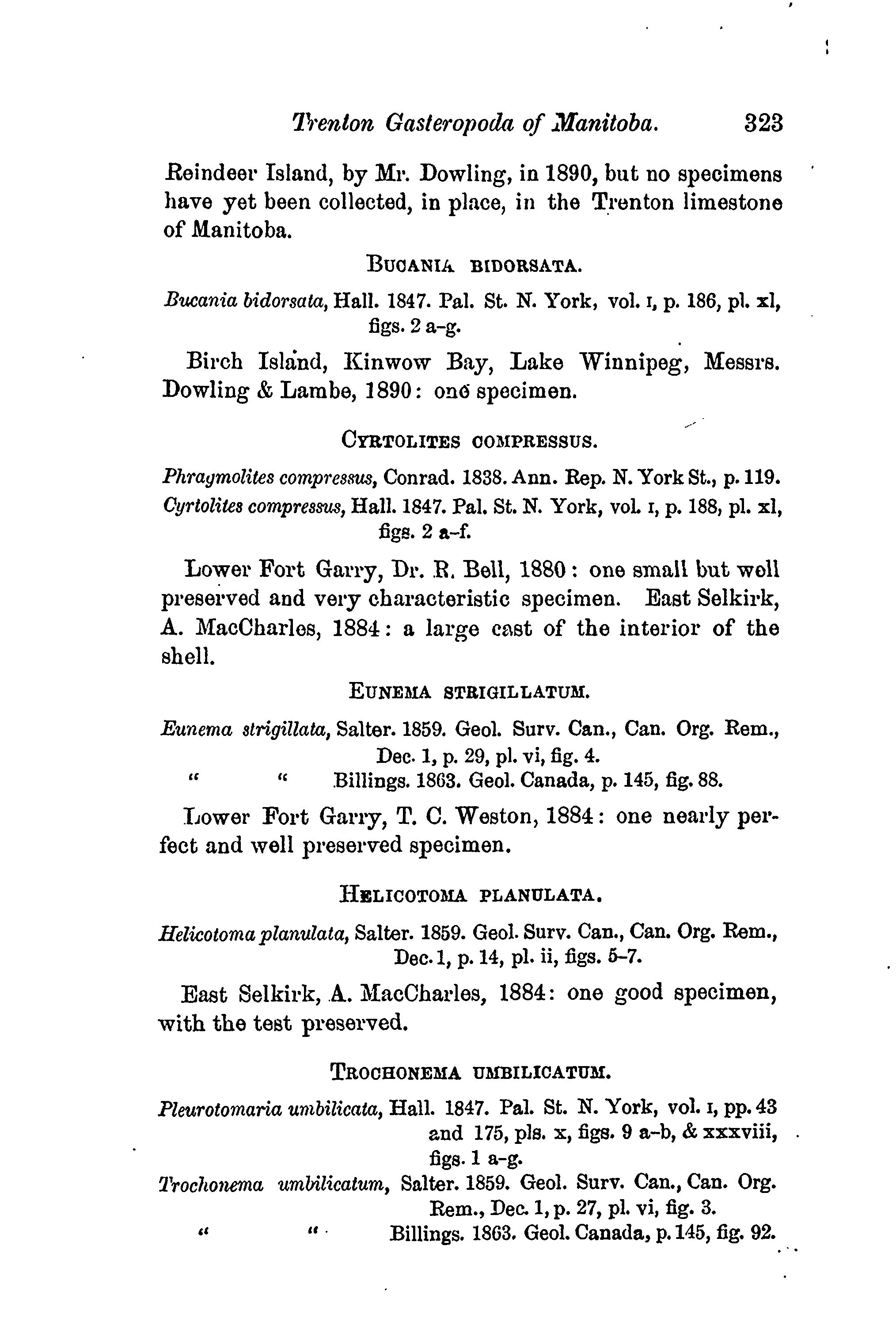 Trenton Gasteropoda of Manitoba. 323

Reindeer Island, by Mr. Dowling, in 1890, but no specimens have yet been collected, in place, in the Trenton limestone of Manitoba.

BUCANIA BIDORSATA.

Bucania bidorsata, Hall. 1847. Pal. St. N. York, vol. I, p. 186, pl. xl, figs. 2 a-g.

Birch Island, Kinwow Bay, Lake Winnipeg, Messrs. Dowling & Lambe, 1890: one specimen.

CYRTOLITES COMPRESSUS.

Phragmolites compressus, Conrad. 1838. Ann. Rep. N. York St., p. 119.
Cyrtolites compressus, Hall. 1847. Pal. St. N. York, vol. I, p. 188, pl. xl, figs. 2 a-f.

Lower Fort Garry, Dr. R. Bell, 1880: one small but well preserved and very characteristic specimen. East Selkirk, A. MacCharles, 1884: a large cast of the interior of the shell.

EUNEMA STRIGILLATUM.

Eunema strigillata, Salter. 1859. Geol. Surv. Can., Can. Org. Rem., Dec. 1, p. 29, pl. vi, fig. 4.
" " Billings. 1863. Geol. Canada, p. 145, fig. 88.

Lower Fort Garry, T. C. Weston, 1884: one nearly perfect and well preserved specimen.

HELICOTOMA PLANULATA.

Helicotoma planulata, Salter. 1859. Geol. Surv. Can., Can. Org. Rem., Dec. 1, p. 14, pl. ii, figs. 5-7.

East Selkirk, A. MacCharles, 1884: one good specimen, with the test preserved.

TROCHONEMA UMBILICATUM.

Pleurotomaria umbilicata, Hall. 1847. Pal. St. N. York, vol. I, pp. 43 and 175, pls. x, figs. 9 a-b, & xxxviii, figs. 1 a-g.
Trochonema umbilicatum, Salter. 1859. Geol. Surv. Can., Can. Org. Rem., Dec. 1, p. 27, pl. vi, fig. 3.
" " Billings. 1863. Geol. Canada, p. 145, fig. 92.